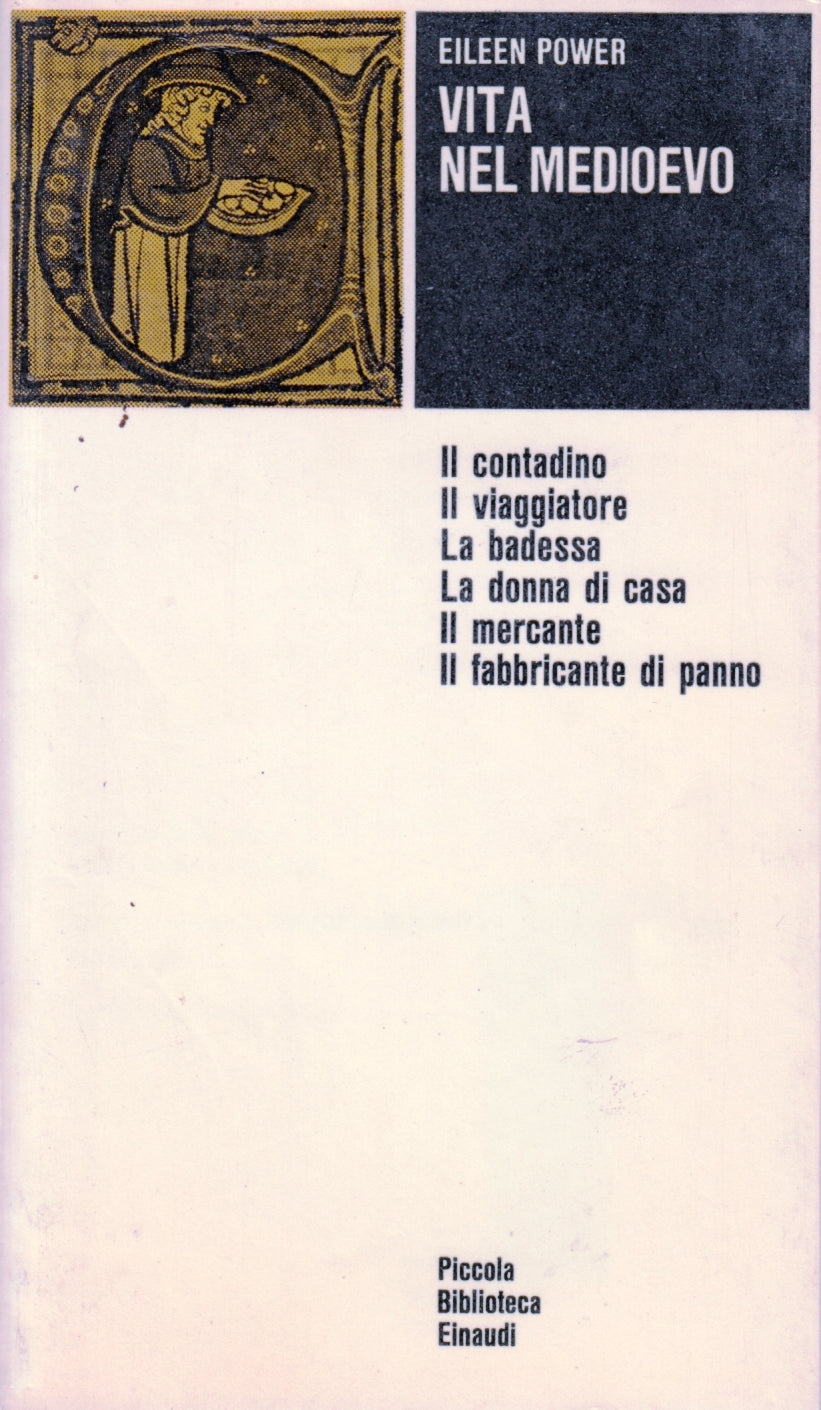 EILEEN POWER
VITA
NEL MEDIOEVO

Il contadino
Il viaggiatore
La badessa
La donna di casa
Il mercante
Il fabbricante di panno

Piccola
Biblioteca
Einaudi